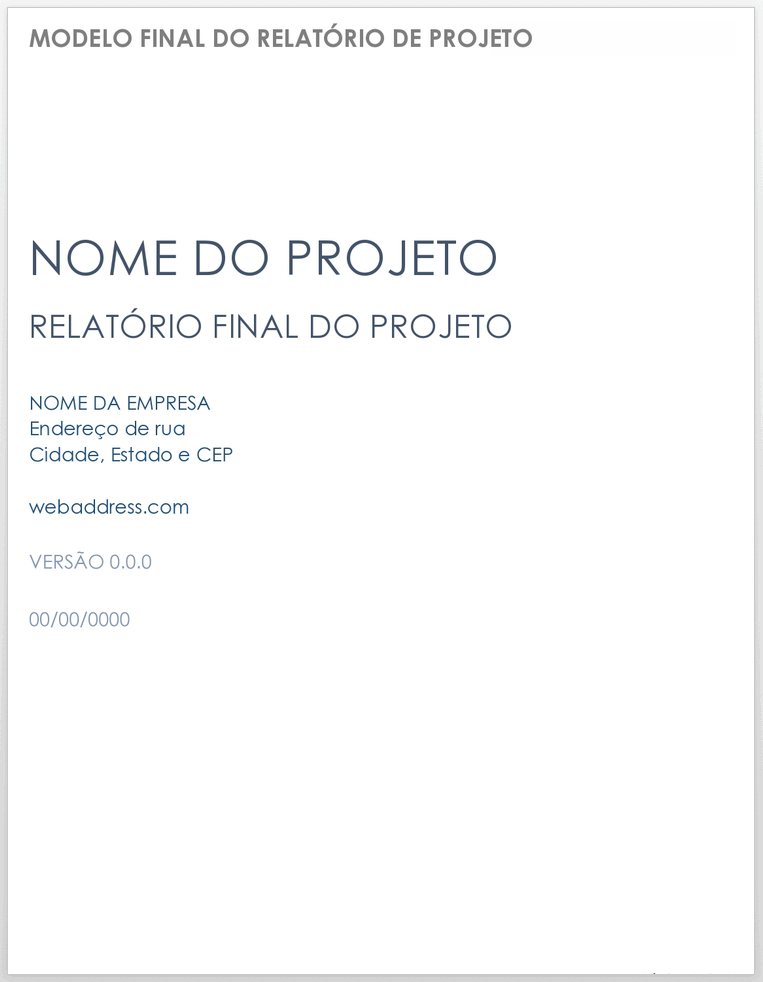 MODELO FINAL DO RELATÓRIO DE PROJETO

NOME DO PROJETO

RELATÓRIO FINAL DO PROJETO

NOME DA EMPRESA
Endereço de rua
Cidade, Estado e CEP

webaddress.com

VERSÃO 0.0.0

00/00/0000